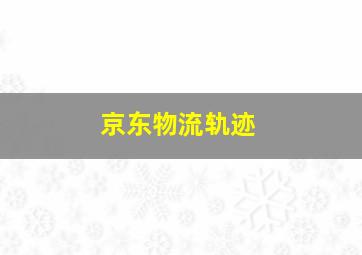 京东物流轨迹